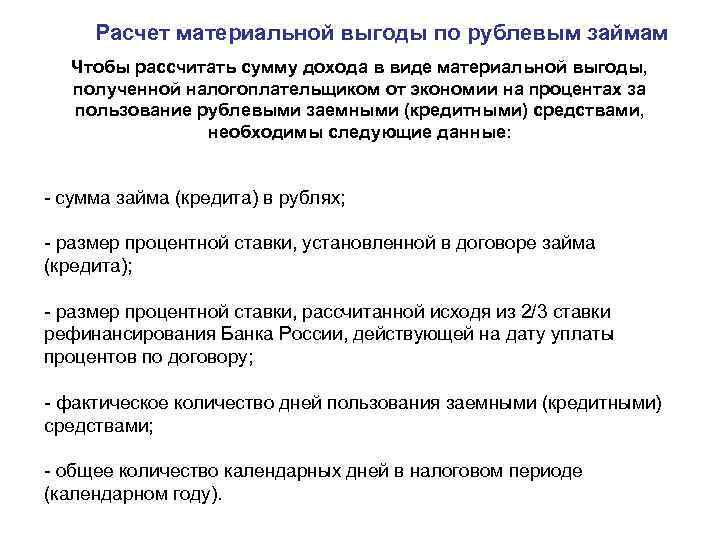 Расчет материальной выгоды по рублевым займам

Чтобы рассчитать сумму дохода в виде материальной выгоды, полученной налогоплательщиком от экономии на процентах за пользование рублевыми заемными (кредитными) средствами, необходимы следующие данные:

- сумма займа (кредита) в рублях;

- размер процентной ставки, установленной в договоре займа (кредита);

- размер процентной ставки, рассчитанной исходя из 2/3 ставки рефинансирования Банка России, действующей на дату уплаты процентов по договору;

- фактическое количество дней пользования заемными (кредитными) средствами;

- общее количество календарных дней в налоговом периоде (календарном году).